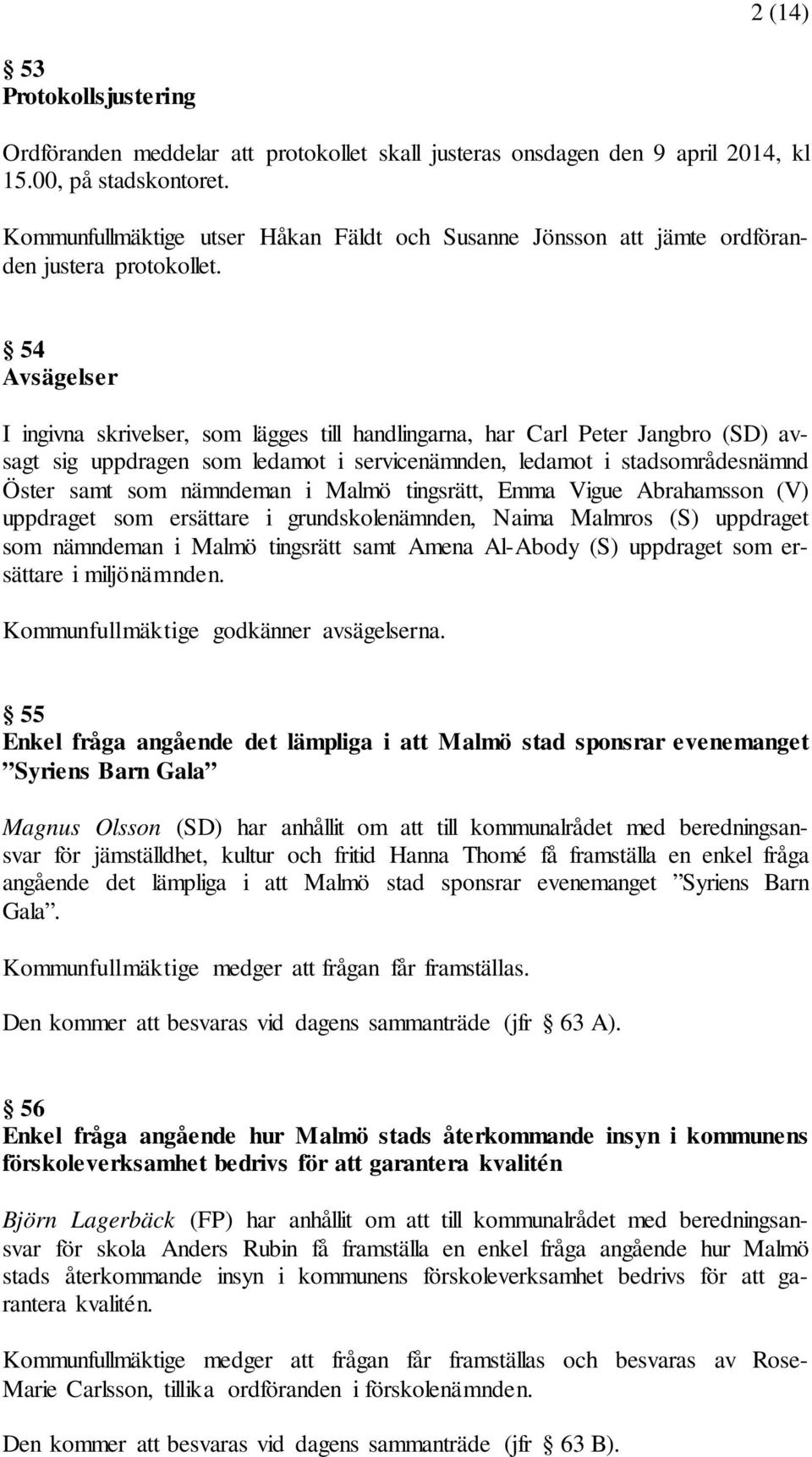 2 (14)

§ 53
Protokollsjustering

Ordföranden meddelar att protokollet skall justeras onsdagen den 9 april 2014, kl 15.00, på stadskontoret.

Kommunfullmäktige utser Håkan Fäldt och Susanne Jönsson att jämte ordföranden justera protokollet.

§ 54
Avsägelser

I ingivna skrivelser, som lägges till handlingarna, har Carl Peter Jangbro (SD) avsagt sig uppdragen som ledamot i servicenämnden, ledamot i stadsområdesnämnd Öster samt som nämndeman i Malmö tingsrätt, Emma Vigue Abrahamsson (V) uppdraget som ersättare i grundskolenämnden, Naima Malmros (S) uppdraget som nämndeman i Malmö tingsrätt samt Amena Al-Abody (S) uppdraget som ersättare i miljönämnden.

Kommunfullmäktige godkänner avsägelserna.

§ 55
Enkel fråga angående det lämpliga i att Malmö stad sponsrar evenemanget ”Syriens Barn Gala”

Magnus Olsson (SD) har anhållit om att till kommunalrådet med beredningsansvar för jämställdhet, kultur och fritid Hanna Thomé få framställa en enkel fråga angående det lämpliga i att Malmö stad sponsrar evenemanget ”Syriens Barn Gala”.

Kommunfullmäktige medger att frågan får framställas.

Den kommer att besvaras vid dagens sammanträde (jfr § 63 A).

§ 56
Enkel fråga angående hur Malmö stads återkommande insyn i kommunens förskoleverksamhet bedrivs för att garantera kvalitén

Björn Lagerbäck (FP) har anhållit om att till kommunalrådet med beredningsansvar för skola Anders Rubin få framställa en enkel fråga angående hur Malmö stads återkommande insyn i kommunens förskoleverksamhet bedrivs för att garantera kvalitén.

Kommunfullmäktige medger att frågan får framställas och besvaras av Rose-Marie Carlsson, tillika ordföranden i förskolenämnden.

Den kommer att besvaras vid dagens sammanträde (jfr § 63 B).